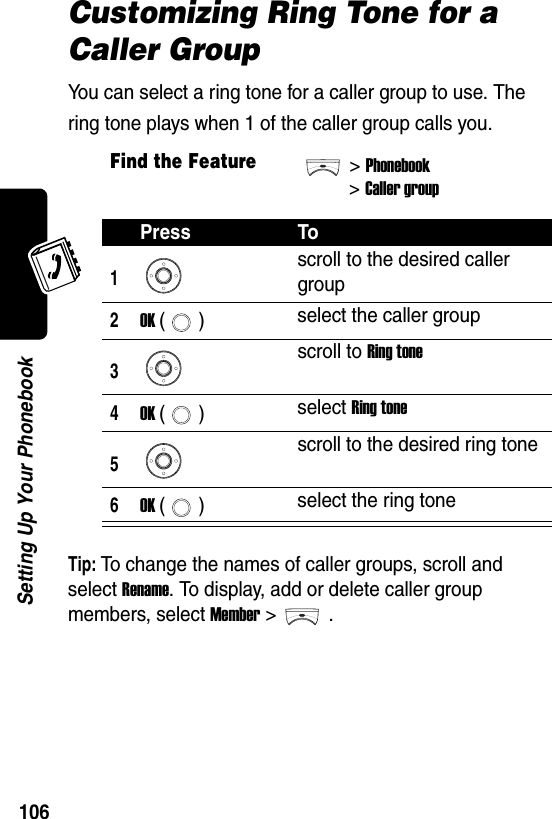 Customizing Ring Tone for a Caller Group

You can select a ring tone for a caller group to use. The ring tone plays when 1 of the caller group calls you.

Find the Feature > Phonebook > Caller group

| | Press | To |
|---|---|---|
| 1 | | scroll to the desired caller group |
| 2 | OK ( ) | select the caller group |
| 3 | | scroll to Ring tone |
| 4 | OK ( ) | select Ring tone |
| 5 | | scroll to the desired ring tone |
| 6 | OK ( ) | select the ring tone |

Tip: To change the names of caller groups, scroll and select Rename. To display, add or delete caller group members, select Member > .

Setting Up Your Phonebook

106